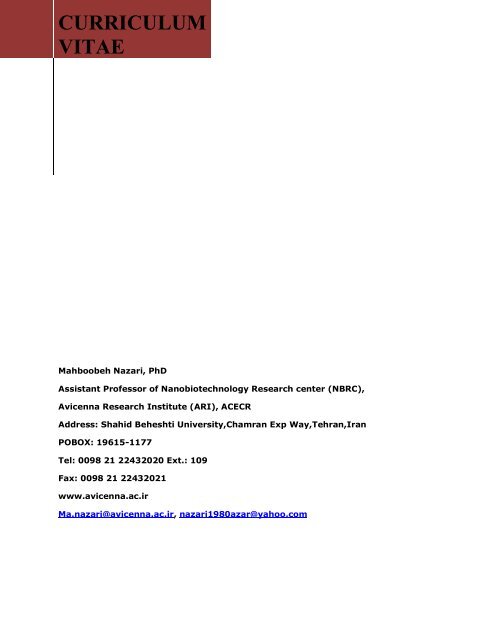 CURRICULUM VITAE

Mahboobeh Nazari, PhD

Assistant Professor of Nanobiotechnology Research center (NBRC),

Avicenna Research Institute (ARI), ACECR

Address: Shahid Beheshti University,Chamran Exp Way,Tehran,Iran

POBOX: 19615-1177

Tel: 0098 21 22432020 Ext.: 109

Fax: 0098 21 22432021

www.avicenna.ac.ir

Ma.nazari@avicenna.ac.ir, nazari1980azar@yahoo.com